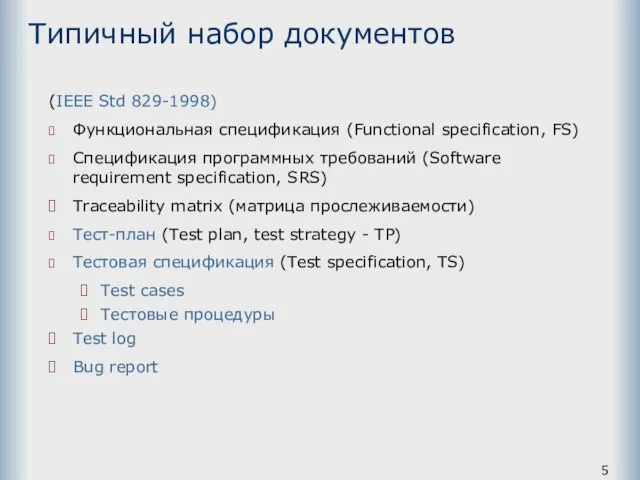 Типичный набор документов

(IEEE Std 829-1998)

Функциональная спецификация (Functional specification, FS)

Спецификация программных требований (Software requirement specification, SRS)

Traceability matrix (матрица прослеживаемости)

Тест-план (Test plan, test strategy - TP)

Тестовая спецификация (Test specification, TS)

Test cases

Тестовые процедуры

Test log

Bug report

5